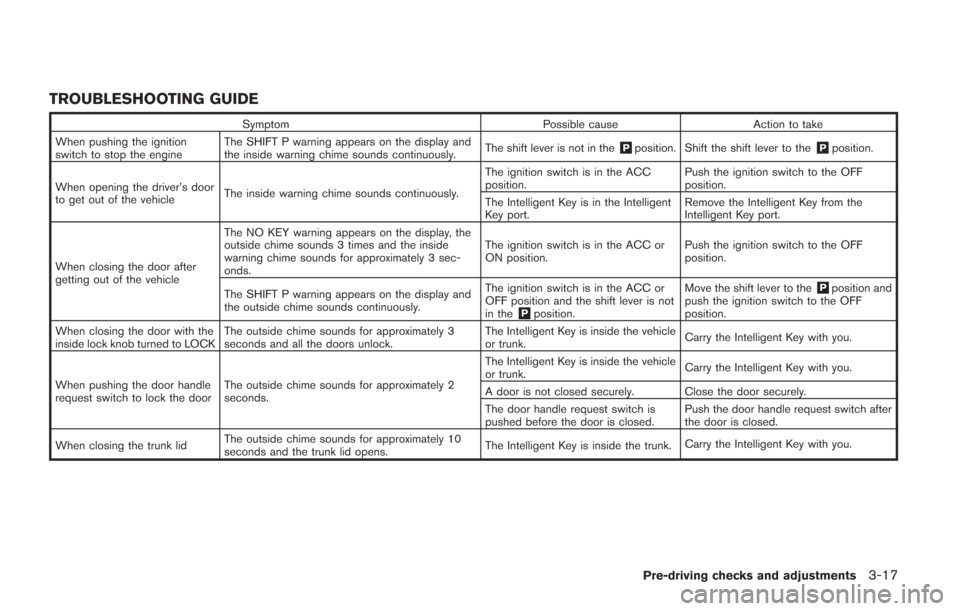 TROUBLESHOOTING GUIDE

| Symptom | | Possible cause | Action to take |
|---|---|---|---|
| When pushing the ignition switch to stop the engine | The SHIFT P warning appears on the display and the inside warning chime sounds continuously. | The shift lever is not in the P position. | Shift the shift lever to the P position. |
| When opening the driver's door to get out of the vehicle | The inside warning chime sounds continuously. | The ignition switch is in the ACC position. | Push the ignition switch to the OFF position. |
| | | The Intelligent Key is in the Intelligent Key port. | Remove the Intelligent Key from the Intelligent Key port. |
| When closing the door after getting out of the vehicle | The NO KEY warning appears on the display, the outside chime sounds 3 times and the inside warning chime sounds for approximately 3 seconds. | The ignition switch is in the ACC or ON position. | Push the ignition switch to the OFF position. |
| | The SHIFT P warning appears on the display and the outside chime sounds continuously. | The ignition switch is in the ACC or OFF position and the shift lever is not in the P position. | Move the shift lever to the P position and push the ignition switch to the OFF position. |
| When closing the door with the inside lock knob turned to LOCK | The outside chime sounds for approximately 3 seconds and all the doors unlock. | The Intelligent Key is inside the vehicle or trunk. | Carry the Intelligent Key with you. |
| When pushing the door handle request switch to lock the door | The outside chime sounds for approximately 2 seconds. | The Intelligent Key is inside the vehicle or trunk. | Carry the Intelligent Key with you. |
| | | A door is not closed securely. | Close the door securely. |
| | | The door handle request switch is pushed before the door is closed. | Push the door handle request switch after the door is closed. |
| When closing the trunk lid | The outside chime sounds for approximately 10 seconds and the trunk lid opens. | The Intelligent Key is inside the trunk. | Carry the Intelligent Key with you. |

Pre-driving checks and adjustments 3-17

carmanualsonline.info